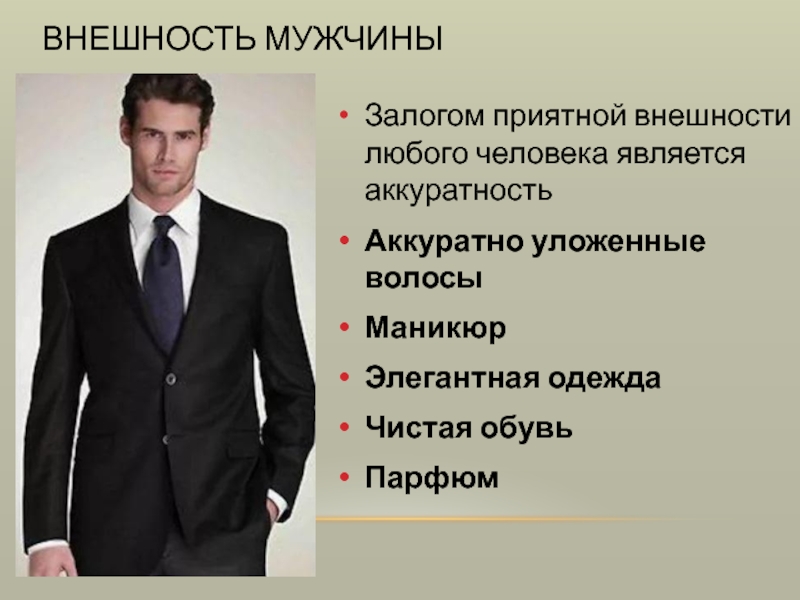 ВНЕШНОСТЬ МУЖЧИНЫ

• Залогом приятной внешности любого человека является аккуратность

• Аккуратно уложенные волосы

• Маникюр

• Элегантная одежда

• Чистая обувь

• Парфюм